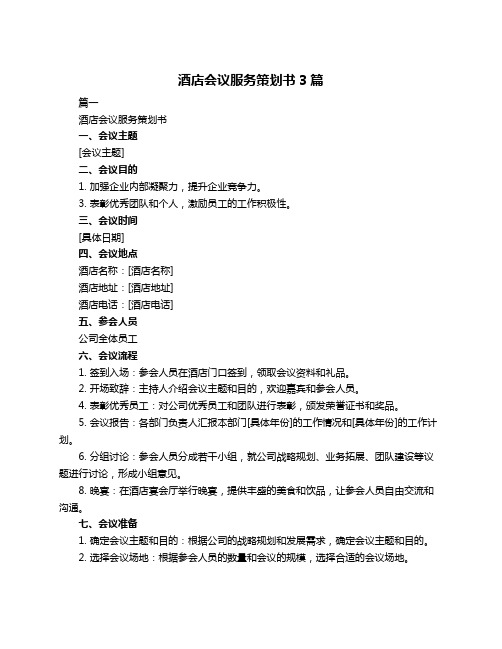 酒店会议服务策划书 3 篇

篇一

酒店会议服务策划书

一、会议主题

[会议主题]

二、会议目的

1. 加强企业内部凝聚力，提升企业竞争力。

3. 表彰优秀团队和个人，激励员工的工作积极性。

三、会议时间

[具体日期]

四、会议地点

酒店名称：[酒店名称]

酒店地址：[酒店地址]

酒店电话：[酒店电话]

五、参会人员

公司全体员工

六、会议流程

1. 签到入场：参会人员在酒店门口签到，领取会议资料和礼品。

2. 开场致辞：主持人介绍会议主题和目的，欢迎嘉宾和参会人员。

4. 表彰优秀员工：对公司优秀员工和团队进行表彰，颁发荣誉证书和奖品。

5. 会议报告：各部门负责人汇报本部门[具体年份]的工作情况和[具体年份]的工作计划。

6. 分组讨论：参会人员分成若干小组，就公司战略规划、业务拓展、团队建设等议题进行讨论，形成小组意见。

8. 晚宴：在酒店宴会厅举行晚宴，提供丰盛的美食和饮品，让参会人员自由交流和沟通。

七、会议准备

1. 确定会议主题和目的：根据公司的战略规划和发展需求，确定会议主题和目的。

2. 选择会议场地：根据参会人员的数量和会议的规模，选择合适的会议场地。